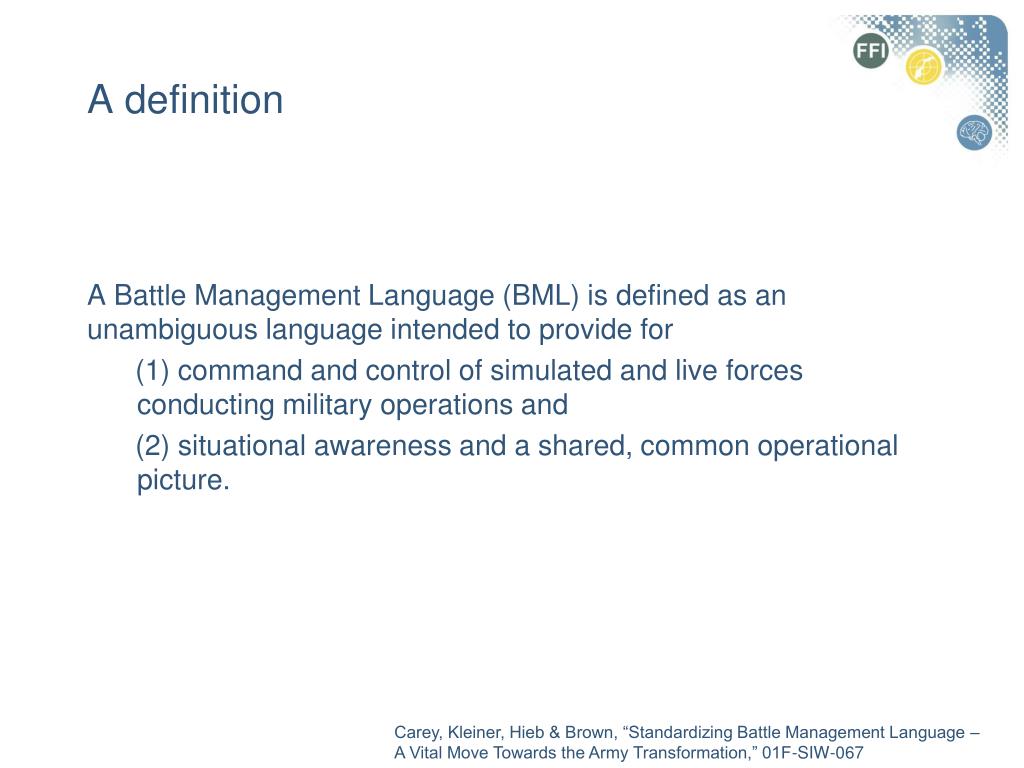 FFI

A definition

A Battle Management Language (BML) is defined as an unambiguous language intended to provide for

(1) command and control of simulated and live forces conducting military operations and

(2) situational awareness and a shared, common operational picture.

Carey, Kleiner, Hieb & Brown, “Standardizing Battle Management Language – A Vital Move Towards the Army Transformation,” 01F-SIW-067